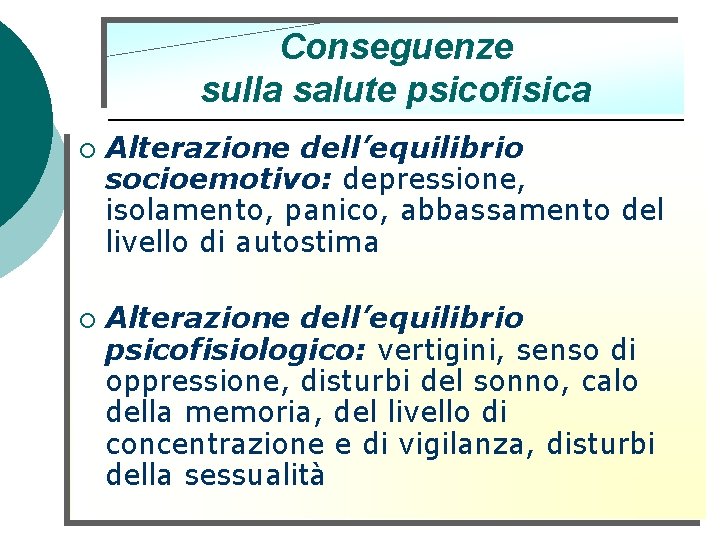 Conseguenze
sulla salute psicofisica

• Alterazione dell'equilibrio socioemotivo: depressione, isolamento, panico, abbassamento del livello di autostima

• Alterazione dell'equilibrio psicofisiologico: vertigini, senso di oppressione, disturbi del sonno, calo della memoria, del livello di concentrazione e di vigilanza, disturbi della sessualità